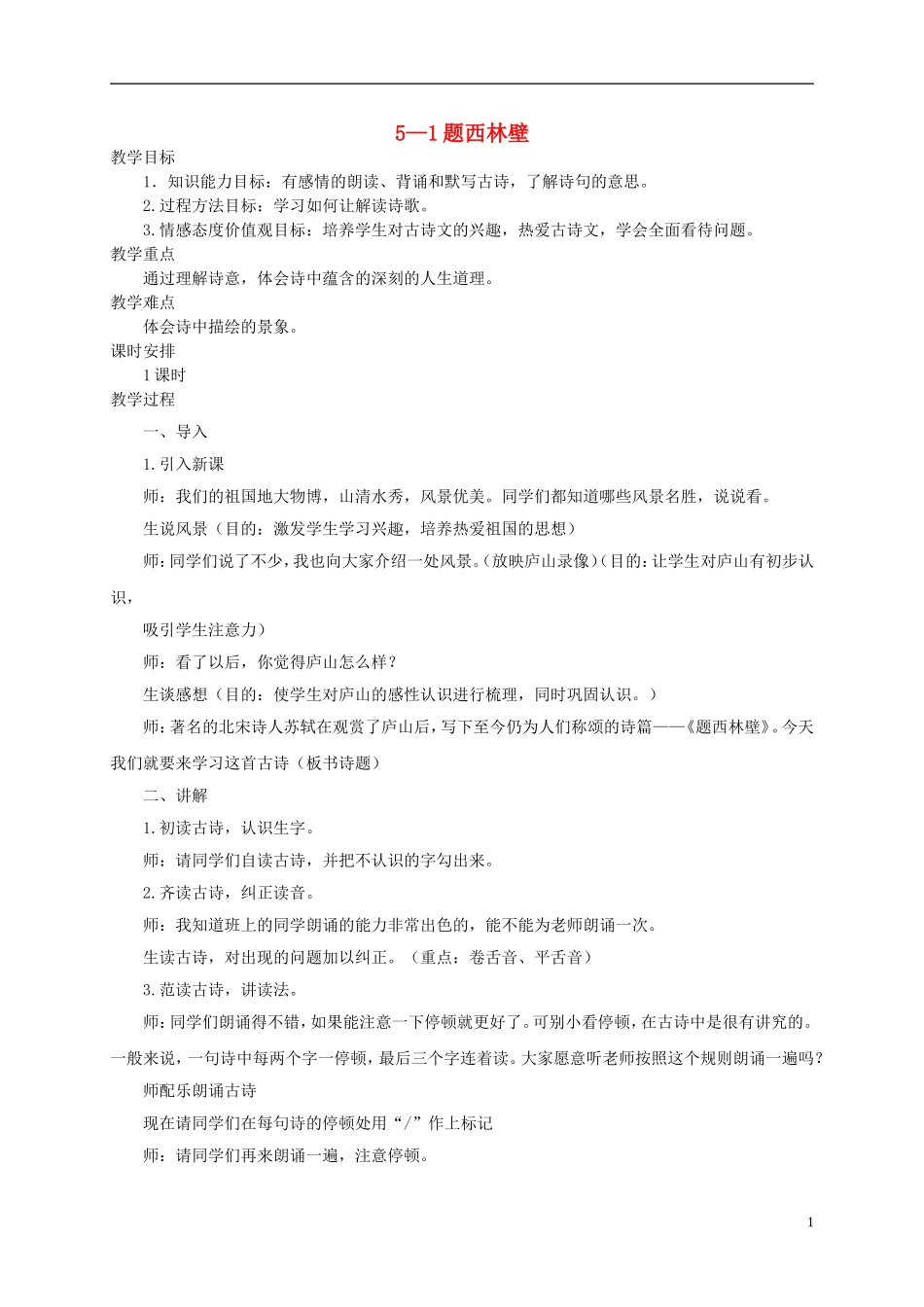 5—1 题西林壁

教学目标

1．知识能力目标：有感情的朗读、背诵和默写古诗，了解诗句的意思。

2.过程方法目标：学习如何让解读诗歌。

3.情感态度价值观目标：培养学生对古诗文的兴趣，热爱古诗文，学会全面看待问题。

教学重点

通过理解诗意，体会诗中蕴含的深刻的人生道理。

教学难点

体会诗中描绘的景象。

课时安排

1 课时

教学过程

一、导入

1.引入新课

师：我们的祖国地大物博，山清水秀，风景优美。同学们都知道哪些风景名胜，说说看。

生说风景（目的：激发学生学习兴趣，培养热爱祖国的思想）

师：同学们说了不少，我也向大家介绍一处风景。（放映庐山录像）（目的：让学生对庐山有初步认识，

吸引学生注意力）

师：看了以后，你觉得庐山怎么样？

生谈感想（目的：使学生对庐山的感性认识进行梳理，同时巩固认识。）

师：著名的北宋诗人苏轼在观赏了庐山后，写下至今仍为人们称颂的诗篇——《题西林壁》。今天我们就要来学习这首古诗（板书诗题）

二、讲解

1.初读古诗，认识生字。

师：请同学们自读古诗，并把不认识的字勾出来。

2.齐读古诗，纠正读音。

师：我知道班上的同学朗诵的能力非常出色的，能不能为老师朗诵一次。

生读古诗，对出现的问题加以纠正。（重点：卷舌音、平舌音）

3.范读古诗，讲读法。

师：同学们朗诵得不错，如果能注意一下停顿就更好了。可别小看停顿，在古诗中是很有讲究的。一般来说，一句诗中每两个字一停顿，最后三个字连着读。大家愿意听老师按照这个规则朗诵一遍吗？

师配乐朗诵古诗

现在请同学们在每句诗的停顿处用“/”作上标记

师：请同学们再来朗诵一遍，注意停顿。

1